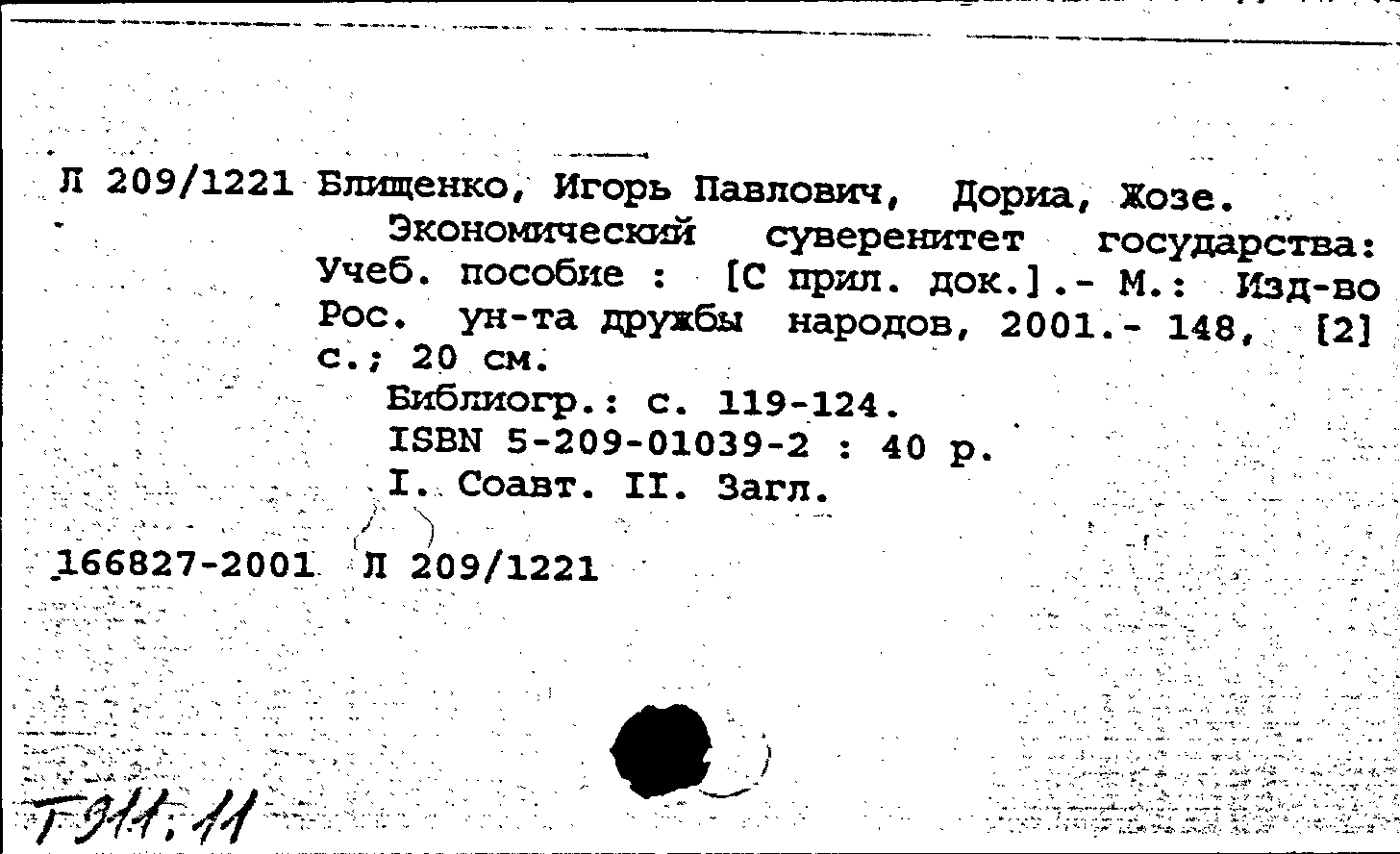 Л 209/1221 Блищенко, Игорь Павлович, Дориа, Жозе.
Экономический суверенитет государства: Учеб. пособие : [С прил. док.].- М.: Изд-во Рос. ун-та дружбы народов, 2001.- 148, [2] с.; 20 см.
Библиогр.: с. 119-124.
ISBN 5-209-01039-2 : 40 р.
I. Соавт. II. Загл.

166827-2001 Л 209/1221

Г911; 11